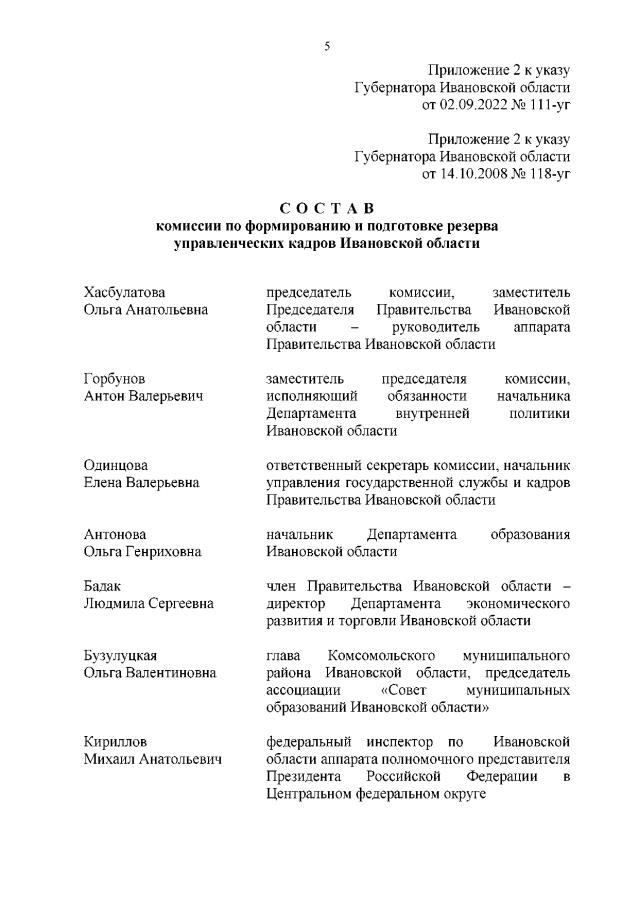 5

Приложение 2 к указу
Губернатора Ивановской области
от 02.09.2022 № 111-уг

Приложение 2 к указу
Губернатора Ивановской области
от 14.10.2008 № 118-уг

С О С Т А В
комиссии по формированию и подготовке резерва управленческих кадров Ивановской области

| | |
|---|---|
| Хасбулатова Ольга Анатольевна | председатель комиссии, заместитель Председателя Правительства Ивановской области – руководитель аппарата Правительства Ивановской области |
| Горбунов Антон Валерьевич | заместитель председателя комиссии, исполняющий обязанности начальника Департамента внутренней политики Ивановской области |
| Одинцова Елена Валерьевна | ответственный секретарь комиссии, начальник управления государственной службы и кадров Правительства Ивановской области |
| Антонова Ольга Генриховна | начальник Департамента образования Ивановской области |
| Бадак Людмила Сергеевна | член Правительства Ивановской области – директор Департамента экономического развития и торговли Ивановской области |
| Бузулуцкая Ольга Валентиновна | глава Комсомольского муниципального района Ивановской области, председатель ассоциации «Совет муниципальных образований Ивановской области» |
| Кириллов Михаил Анатольевич | федеральный инспектор по Ивановской области аппарата полномочного представителя Президента Российской Федерации в Центральном федеральном округе |